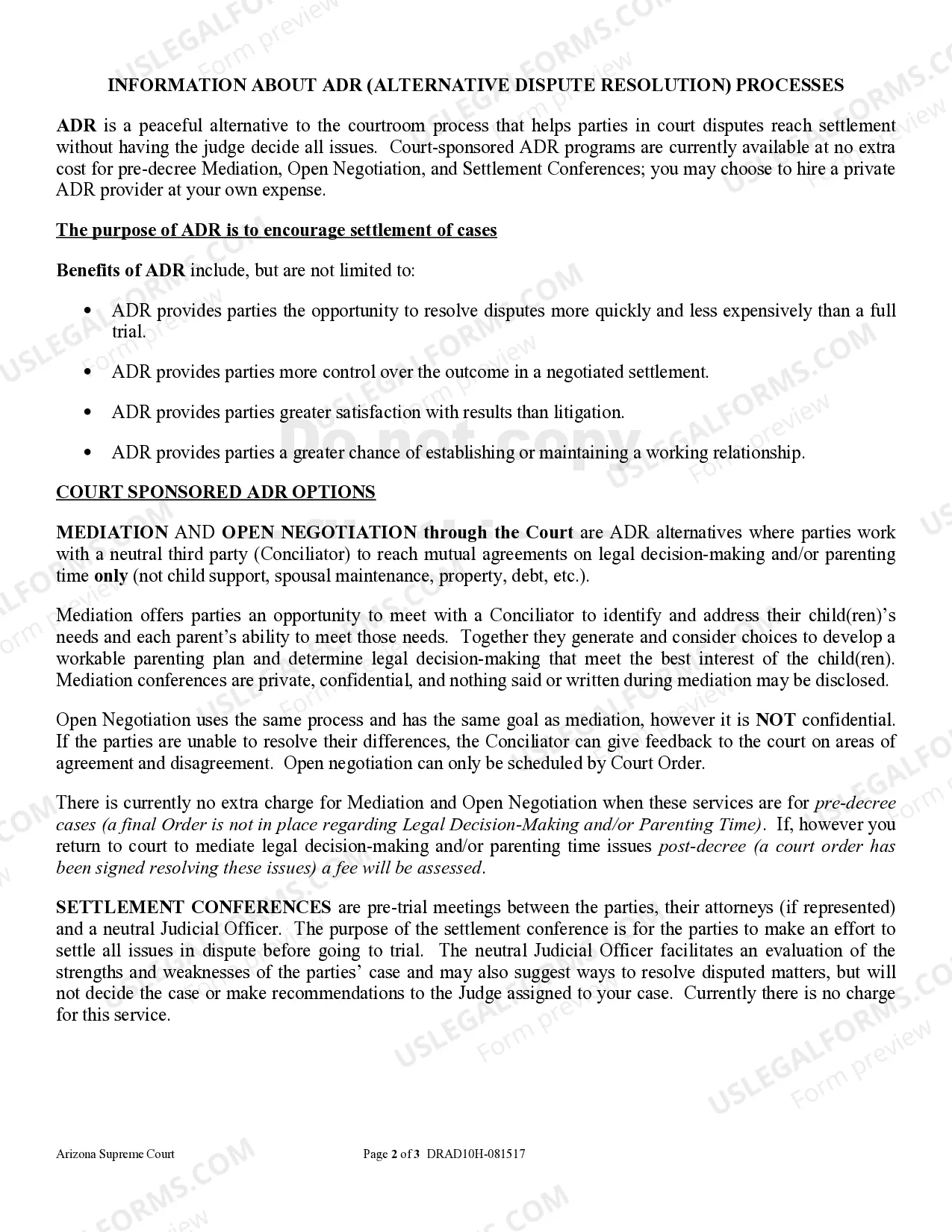 INFORMATION ABOUT ADR (ALTERNATIVE DISPUTE RESOLUTION) PROCESSES

ADR is a peaceful alternative to the courtroom process that helps parties in court disputes reach settlement without having the judge decide all issues. Court-sponsored ADR programs are currently available at no extra cost for pre-decree Mediation, Open Negotiation, and Settlement Conferences; you may choose to hire a private ADR provider at your own expense.

The purpose of ADR is to encourage settlement of cases

Benefits of ADR include, but are not limited to:

• ADR provides parties the opportunity to resolve disputes more quickly and less expensively than a full trial.

• ADR provides parties more control over the outcome in a negotiated settlement.

• ADR provides parties greater satisfaction with results than litigation.

• ADR provides parties a greater chance of establishing or maintaining a working relationship.

COURT SPONSORED ADR OPTIONS

MEDIATION AND OPEN NEGOTIATION through the Court are ADR alternatives where parties work with a neutral third party (Conciliator) to reach mutual agreements on legal decision-making and/or parenting time only (not child support, spousal maintenance, property, debt, etc.).

Mediation offers parties an opportunity to meet with a Conciliator to identify and address their child(ren)'s needs and each parent's ability to meet those needs. Together they generate and consider choices to develop a workable parenting plan and determine legal decision-making that meet the best interest of the child(ren). Mediation conferences are private, confidential, and nothing said or written during mediation may be disclosed.

Open Negotiation uses the same process and has the same goal as mediation, however it is NOT confidential. If the parties are unable to resolve their differences, the Conciliator can give feedback to the court on areas of agreement and disagreement. Open negotiation can only be scheduled by Court Order.

There is currently no extra charge for Mediation and Open Negotiation when these services are for pre-decree cases (a final Order is not in place regarding Legal Decision-Making and/or Parenting Time). If, however you return to court to mediate legal decision-making and/or parenting time issues post-decree (a court order has been signed resolving these issues) a fee will be assessed.

SETTLEMENT CONFERENCES are pre-trial meetings between the parties, their attorneys (if represented) and a neutral Judicial Officer. The purpose of the settlement conference is for the parties to make an effort to settle all issues in dispute before going to trial. The neutral Judicial Officer facilitates an evaluation of the strengths and weaknesses of the parties' case and may also suggest ways to resolve disputed matters, but will not decide the case or make recommendations to the Judge assigned to your case. Currently there is no charge for this service.

Arizona Supreme Court Page 2 of 3 DRAD10H-081517

USLEGALFORMS.COM
Form preview
Do not copy